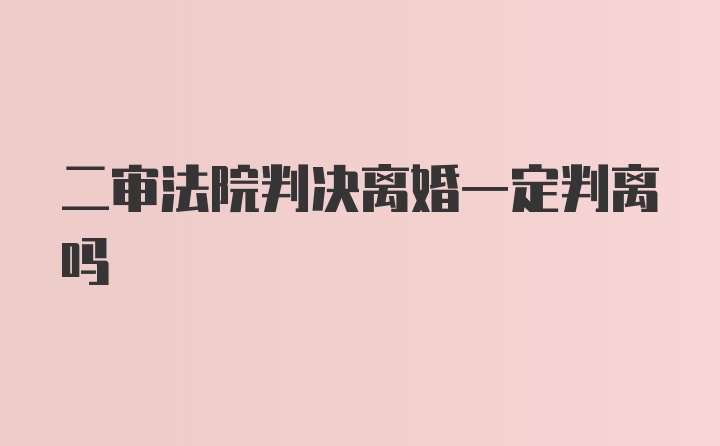 二审法院判决离婚一定判离吗